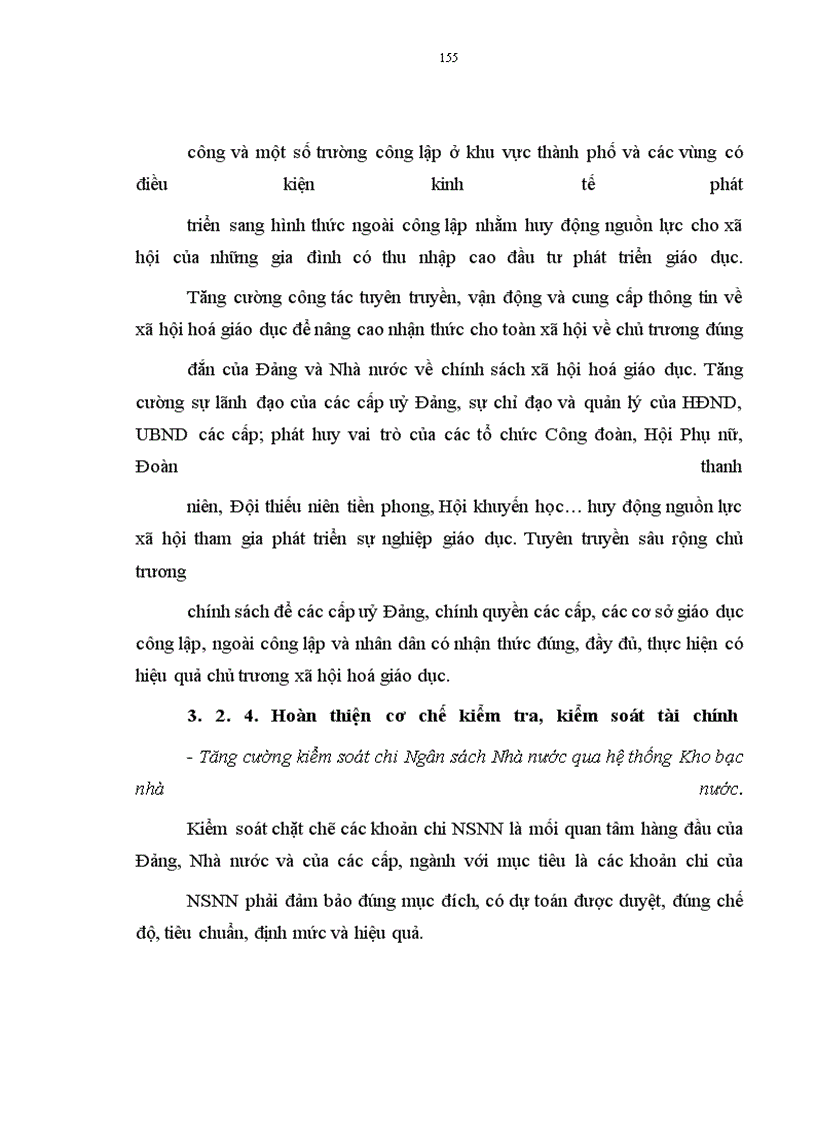 155

công và một số trường công lập ở khu vực thành phố và các vùng có điều kiện kinh tế phát triển sang hình thức ngoài công lập nhằm huy động nguồn lực cho xã hội của những gia đình có thu nhập cao đầu tư phát triển giáo dục.

Tăng cường công tác tuyên truyền, vận động và cung cấp thông tin về xã hội hoá giáo dục để nâng cao nhận thức cho toàn xã hội về chủ trương đúng đắn của Đảng và Nhà nước về chính sách xã hội hoá giáo dục. Tăng cường sự lãnh đạo của các cấp uỷ Đảng, sự chỉ đạo và quản lý của HĐND, UBND các cấp; phát huy vai trò của các tổ chức Công đoàn, Hội Phụ nữ, Đoàn thanh niên, Đội thiếu niên tiền phong, Hội khuyến học… huy động nguồn lực xã hội tham gia phát triển sự nghiệp giáo dục. Tuyên truyền sâu rộng chủ trương chính sách để các cấp uỷ Đảng, chính quyền các cấp, các cơ sở giáo dục công lập, ngoài công lập và nhân dân có nhận thức đúng, đầy đủ, thực hiện có hiệu quả chủ trương xã hội hoá giáo dục.

3. 2. 4. Hoàn thiện cơ chế kiểm tra, kiểm soát tài chính

- Tăng cường kiểm soát chi Ngân sách Nhà nước qua hệ thống Kho bạc nhà nước.

Kiểm soát chặt chẽ các khoản chi NSNN là mối quan tâm hàng đầu của Đảng, Nhà nước và của các cấp, ngành với mục tiêu là các khoản chi của NSNN phải đảm bảo đúng mục đích, có dự toán được duyệt, đúng chế độ, tiêu chuẩn, định mức và hiệu quả.